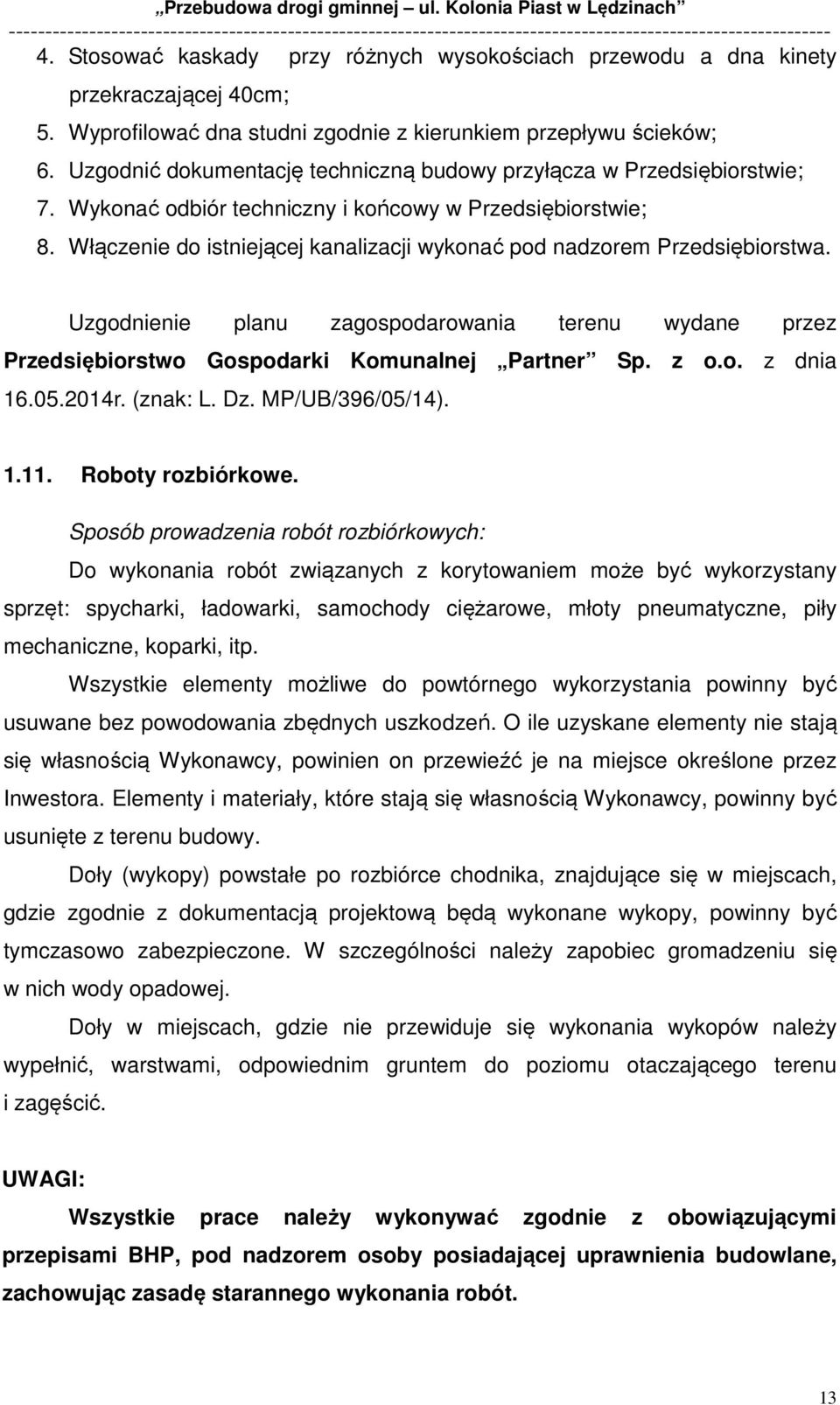 „Przebudowa drogi gminnej – ul. Kolonia Piast w Lędzinach”

4. Stosować kaskady przy różnych wysokościach przewodu a dna kinety przekraczającej 40cm;
5. Wyprofilować dna studni zgodnie z kierunkiem przepływu ścieków;
6. Uzgodnić dokumentację techniczną budowy przyłącza w Przedsiębiorstwie;
7. Wykonać odbiór techniczny i końcowy w Przedsiębiorstwie;
8. Włączenie do istniejącej kanalizacji wykonać pod nadzorem Przedsiębiorstwa.

Uzgodnienie planu zagospodarowania terenu wydane przez Przedsiębiorstwo Gospodarki Komunalnej „Partner” Sp. z o.o. z dnia 16.05.2014r. (znak: L. Dz. MP/UB/396/05/14).

1.11. Roboty rozbiórkowe.

Sposób prowadzenia robót rozbiórkowych:

Do wykonania robót związanych z korytowaniem może być wykorzystany sprzęt: spycharki, ładowarki, samochody ciężarowe, młoty pneumatyczne, piły mechaniczne, koparki, itp.

Wszystkie elementy możliwe do powtórnego wykorzystania powinny być usuwane bez powodowania zbędnych uszkodzeń. O ile uzyskane elementy nie stają się własnością Wykonawcy, powinien on przewieźć je na miejsce określone przez Inwestora. Elementy i materiały, które stają się własnością Wykonawcy, powinny być usunięte z terenu budowy.

Doły (wykopy) powstałe po rozbiórce chodnika, znajdujące się w miejscach, gdzie zgodnie z dokumentacją projektową będą wykonane wykopy, powinny być tymczasowo zabezpieczone. W szczególności należy zapobiec gromadzeniu się w nich wody opadowej.

Doły w miejscach, gdzie nie przewiduje się wykonania wykopów należy wypełnić, warstwami, odpowiednim gruntem do poziomu otaczającego terenu i zagęścić.

UWAGI:

Wszystkie prace należy wykonywać zgodnie z obowiązującymi przepisami BHP, pod nadzorem osoby posiadającej uprawnienia budowlane, zachowując zasadę starannego wykonania robót.

13